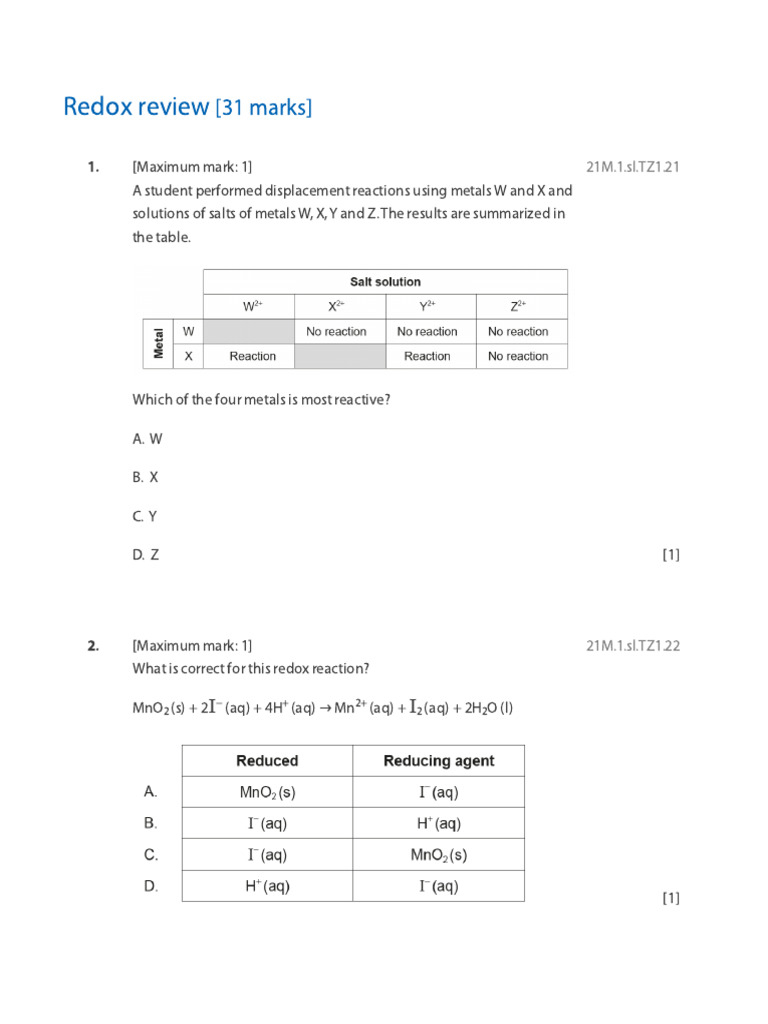 Redox review [31 marks]

1. [Maximum mark: 1] 21M.1.sl.TZ1.21

A student performed displacement reactions using metals W and X and solutions of salts of metals W, X, Y and Z. The results are summarized in the table.

| | | Salt solution | | | |
|---|---|---|---|---|---|
| | | $W^{2+}$ | $X^{2+}$ | $Y^{2+}$ | $Z^{2+}$ |
| Metal | W | | No reaction | No reaction | No reaction |
| | X | Reaction | | Reaction | No reaction |

Which of the four metals is most reactive?

A. W

B. X

C. Y

D. Z [1]

2. [Maximum mark: 1] 21M.1.sl.TZ1.22

What is correct for this redox reaction?

$MnO_2 (s) + 2I^- (aq) + 4H^+ (aq) \rightarrow Mn^{2+} (aq) + I_2 (aq) + 2H_2O (l)$

| | Reduced | Reducing agent |
|---|---|---|
| A. | $MnO_2 (s)$ | $I^- (aq)$ |
| B. | $I^- (aq)$ | $H^+ (aq)$ |
| C. | $I^- (aq)$ | $MnO_2 (s)$ |
| D. | $H^+ (aq)$ | $I^- (aq)$ |

[1]